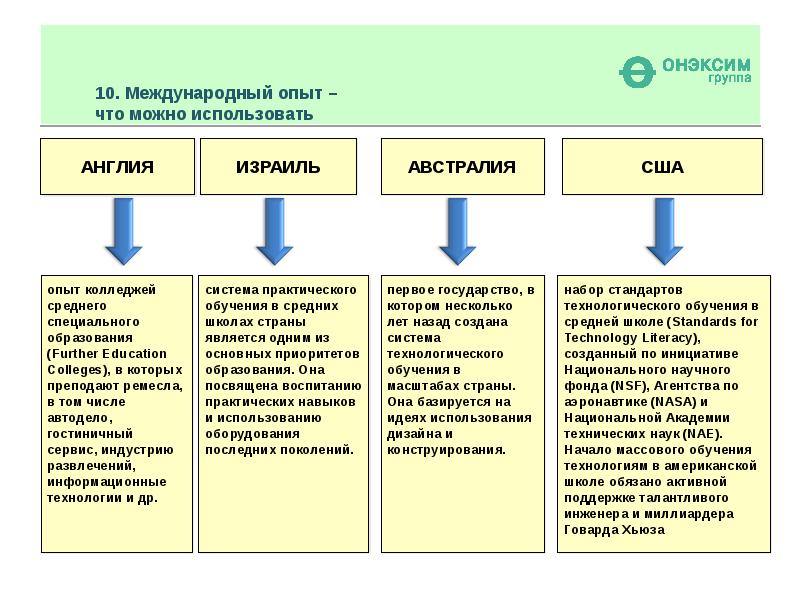 ОНЭКСИМ группа

10. Международный опыт – что можно использовать

АНГЛИЯ

ИЗРАИЛЬ

АВСТРАЛИЯ

США

опыт колледжей среднего специального образования (Further Education Colleges), в которых преподают ремесла, в том числе автодело, гостиничный сервис, индустрию развлечений, информационные технологии и др.

система практического обучения в средних школах страны является одним из основных приоритетов образования. Она посвящена воспитанию практических навыков и использованию оборудования последних поколений.

первое государство, в котором несколько лет назад создана система технологического обучения в масштабах страны. Она базируется на идеях использования дизайна и конструирования.

набор стандартов технологического обучения в средней школе (Standards for Technology Literacy), созданный по инициативе Национального научного фонда (NSF), Агентства по аэронавтике (NASA) и Национальной Академии технических наук (NAE). Начало массового обучения технологиям в американской школе обязано активной поддержке талантливого инженера и миллиардера Говарда Хьюза